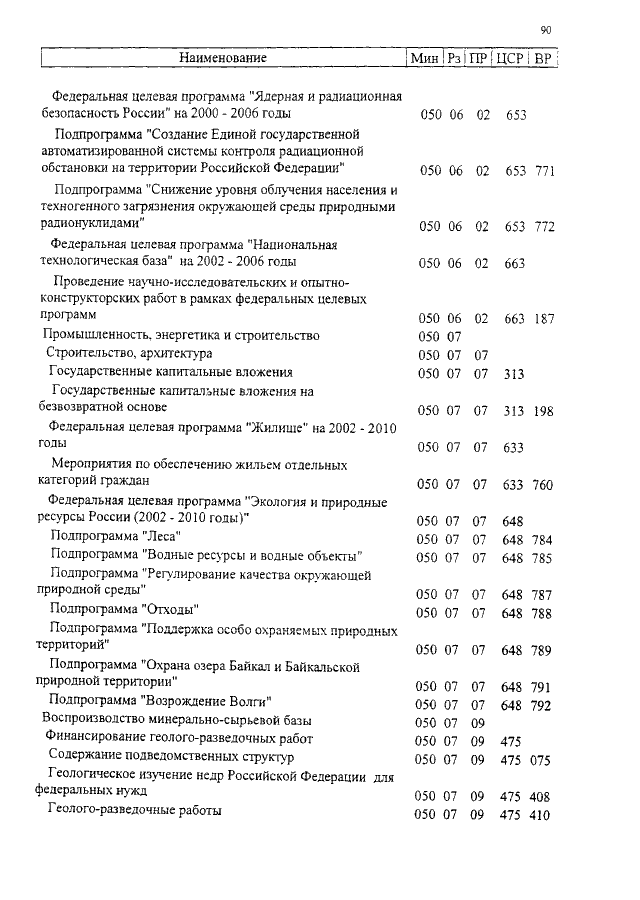 90

| Наименование | Мин | Рз | ПР | ЦСР | ВР |
|---|---|---|---|---|---|
| Федеральная целевая программа "Ядерная и радиационная безопасность России" на 2000 - 2006 годы | 050 | 06 | 02 | 653 | |
| Подпрограмма "Создание Единой государственной автоматизированной системы контроля радиационной обстановки на территории Российской Федерации" | 050 | 06 | 02 | 653 | 771 |
| Подпрограмма "Снижение уровня облучения населения и техногенного загрязнения окружающей среды природными радионуклидами" | 050 | 06 | 02 | 653 | 772 |
| Федеральная целевая программа "Национальная технологическая база" на 2002 - 2006 годы | 050 | 06 | 02 | 663 | |
| Проведение научно-исследовательских и опытно-конструкторских работ в рамках федеральных целевых программ | 050 | 06 | 02 | 663 | 187 |
| Промышленность, энергетика и строительство | 050 | 07 | | | |
| Строительство, архитектура | 050 | 07 | 07 | | |
| Государственные капитальные вложения | 050 | 07 | 07 | 313 | |
| Государственные капитальные вложения на безвозвратной основе | 050 | 07 | 07 | 313 | 198 |
| Федеральная целевая программа "Жилище" на 2002 - 2010 годы | 050 | 07 | 07 | 633 | |
| Мероприятия по обеспечению жильем отдельных категорий граждан | 050 | 07 | 07 | 633 | 760 |
| Федеральная целевая программа "Экология и природные ресурсы России (2002 - 2010 годы)" | 050 | 07 | 07 | 648 | |
| Подпрограмма "Леса" | 050 | 07 | 07 | 648 | 784 |
| Подпрограмма "Водные ресурсы и водные объекты" | 050 | 07 | 07 | 648 | 785 |
| Подпрограмма "Регулирование качества окружающей природной среды" | 050 | 07 | 07 | 648 | 787 |
| Подпрограмма "Отходы" | 050 | 07 | 07 | 648 | 788 |
| Подпрограмма "Поддержка особо охраняемых природных территорий" | 050 | 07 | 07 | 648 | 789 |
| Подпрограмма "Охрана озера Байкал и Байкальской природной территории" | 050 | 07 | 07 | 648 | 791 |
| Подпрограмма "Возрождение Волги" | 050 | 07 | 07 | 648 | 792 |
| Воспроизводство минерально-сырьевой базы | 050 | 07 | 09 | | |
| Финансирование геолого-разведочных работ | 050 | 07 | 09 | 475 | |
| Содержание подведомственных структур | 050 | 07 | 09 | 475 | 075 |
| Геологическое изучение недр Российской Федерации для федеральных нужд | 050 | 07 | 09 | 475 | 408 |
| Геолого-разведочные работы | 050 | 07 | 09 | 475 | 410 |